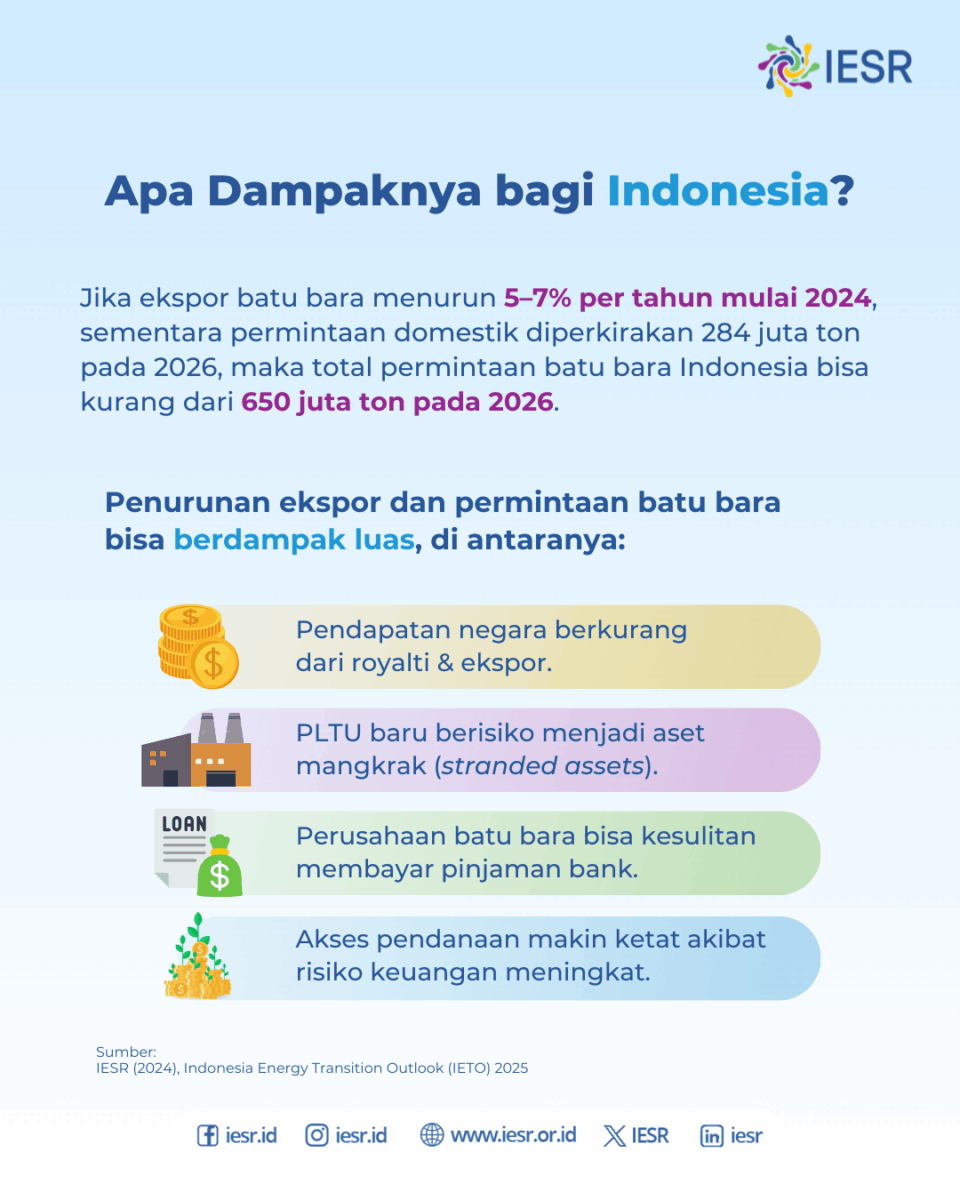 IESR

Apa Dampaknya bagi Indonesia?

Jika ekspor batu bara menurun 5–7% per tahun mulai 2024, sementara permintaan domestik diperkirakan 284 juta ton pada 2026, maka total permintaan batu bara Indonesia bisa kurang dari 650 juta ton pada 2026.

Penurunan ekspor dan permintaan batu bara bisa berdampak luas, di antaranya:

Pendapatan negara berkurang dari royalti & ekspor.

PLTU baru berisiko menjadi aset mangkrak (stranded assets).

LOAN

Perusahaan batu bara bisa kesulitan membayar pinjaman bank.

Akses pendanaan makin ketat akibat risiko keuangan meningkat.

Sumber:
IESR (2024), Indonesia Energy Transition Outlook (IETO) 2025

iesr.id iesr.id www.iesr.or.id IESR iesr